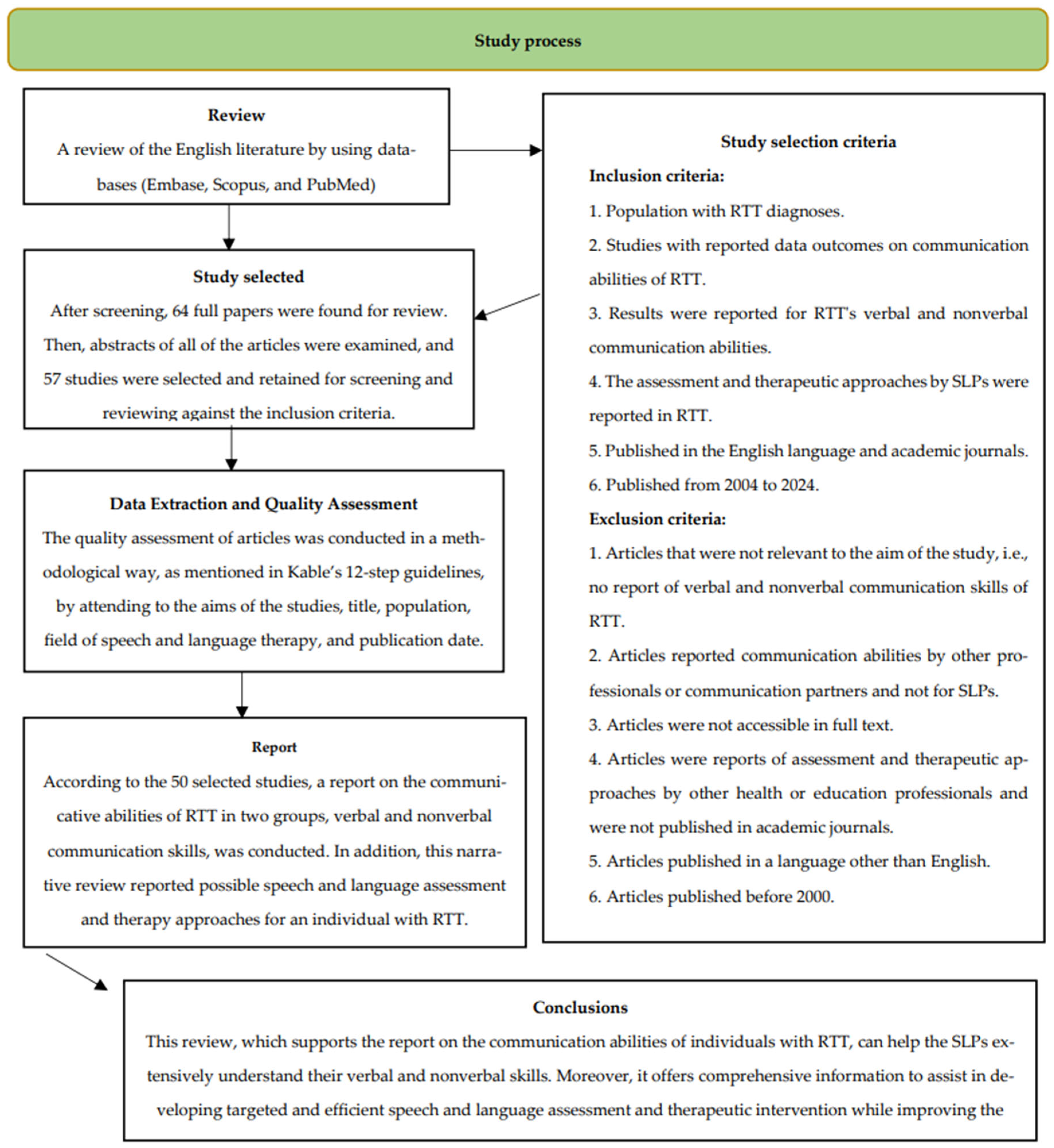 Study process

Review
A review of the English literature by using databases (Embase, Scopus, and PubMed)

Study selected
After screening, 64 full papers were found for review. Then, abstracts of all of the articles were examined, and 57 studies were selected and retained for screening and reviewing against the inclusion criteria.

Data Extraction and Quality Assessment
The quality assessment of articles was conducted in a methodological way, as mentioned in Kable's 12-step guidelines, by attending to the aims of the studies, title, population, field of speech and language therapy, and publication date.

Report
According to the 50 selected studies, a report on the communicative abilities of RTT in two groups, verbal and nonverbal communication skills, was conducted. In addition, this narrative review reported possible speech and language assessment and therapy approaches for an individual with RTT.

Study selection criteria
Inclusion criteria:
1. Population with RTT diagnoses.
2. Studies with reported data outcomes on communication abilities of RTT.
3. Results were reported for RTT's verbal and nonverbal communication abilities.
4. The assessment and therapeutic approaches by SLPs were reported in RTT.
5. Published in the English language and academic journals.
6. Published from 2004 to 2024.
Exclusion criteria:
1. Articles that were not relevant to the aim of the study, i.e., no report of verbal and nonverbal communication skills of RTT.
2. Articles reported communication abilities by other professionals or communication partners and not for SLPs.
3. Articles were not accessible in full text.
4. Articles were reports of assessment and therapeutic approaches by other health or education professionals and were not published in academic journals.
5. Articles published in a language other than English.
6. Articles published before 2000.

Conclusions
This review, which supports the report on the communication abilities of individuals with RTT, can help the SLPs extensively understand their verbal and nonverbal skills. Moreover, it offers comprehensive information to assist in developing targeted and efficient speech and language assessment and therapeutic intervention while improving the